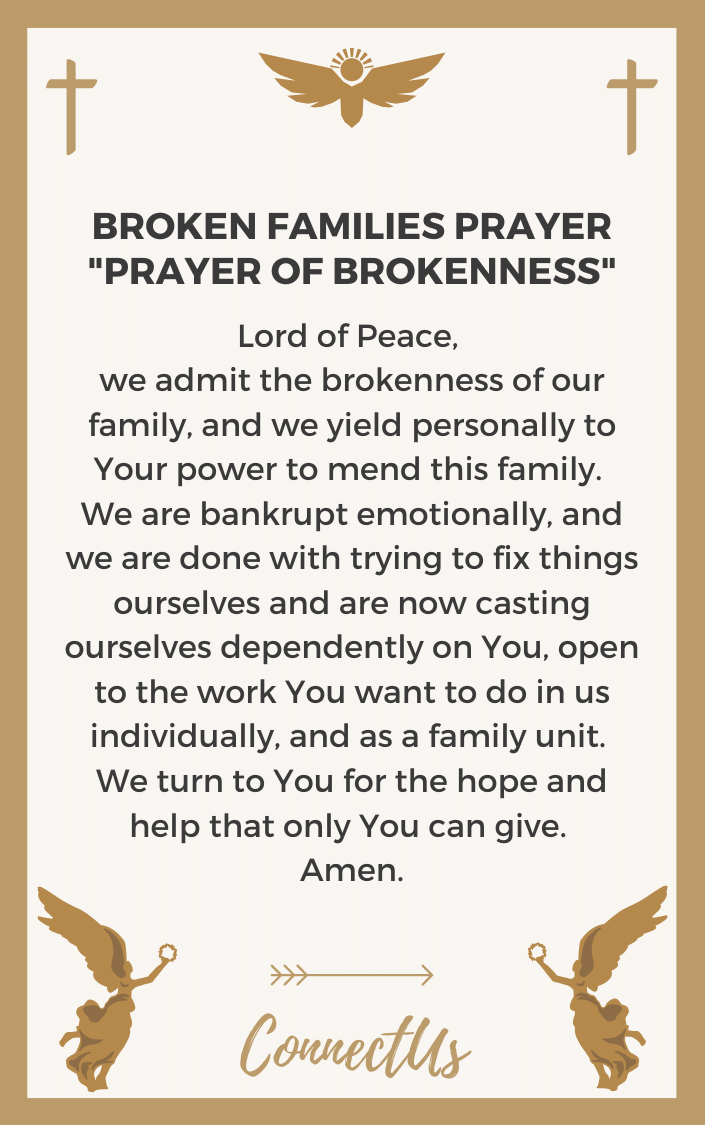 BROKEN FAMILIES PRAYER "PRAYER OF BROKENNESS"

Lord of Peace,
we admit the brokenness of our family, and we yield personally to Your power to mend this family. We are bankrupt emotionally, and we are done with trying to fix things ourselves and are now casting ourselves dependently on You, open to the work You want to do in us individually, and as a family unit. We turn to You for the hope and help that only You can give.
Amen.

ConnectUs